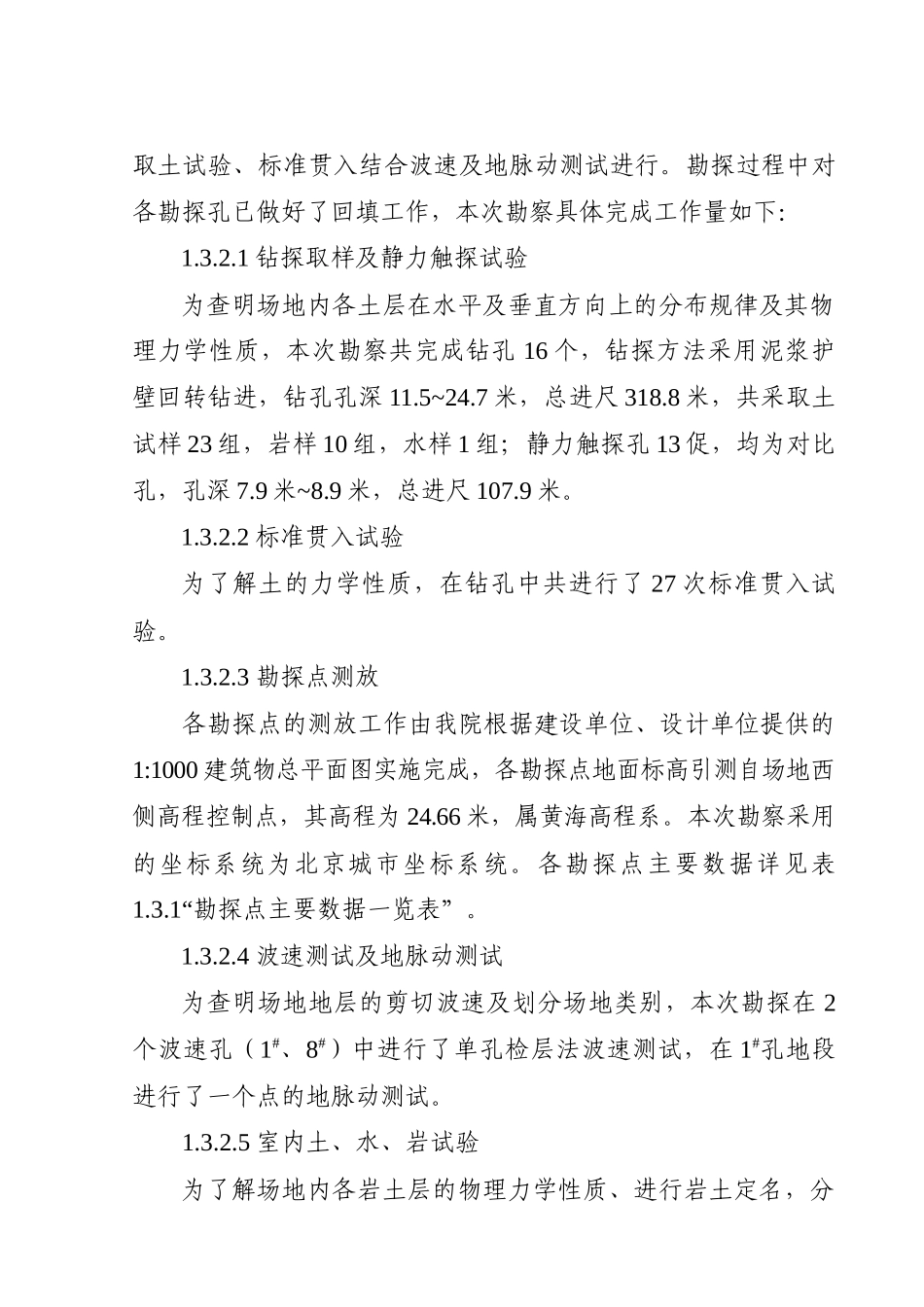 取土试验、标准贯入结合波速及地脉动测试进行。勘探过程中对各勘探孔已做好了回填工作，本次勘察具体完成工作量如下:

1.3.2.1 钻探取样及静力触探试验

为查明场地内各土层在水平及垂直方向上的分布规律及其物理力学性质，本次勘察共完成钻孔 16 个，钻探方法采用泥浆护壁回转钻进，钻孔孔深 11.5~24.7 米，总进尺 318.8 米，共采取土试样 23 组，岩样 10 组，水样 1 组；静力触探孔 13 促，均为对比孔，孔深 7.9 米~8.9 米，总进尺 107.9 米。

1.3.2.2 标准贯入试验

为了解土的力学性质，在钻孔中共进行了 27 次标准贯入试验。

1.3.2.3 勘探点测放

各勘探点的测放工作由我院根据建设单位、设计单位提供的 1:1000 建筑物总平面图实施完成，各勘探点地面标高引测自场地西侧高程控制点，其高程为 24.66 米，属黄海高程系。本次勘察采用的坐标系统为北京城市坐标系统。各勘探点主要数据详见表 1.3.1“勘探点主要数据一览表”。

1.3.2.4 波速测试及地脉动测试

为查明场地地层的剪切波速及划分场地类别，本次勘探在 2 个波速孔（$1^{\#}$、$8^{\#}$）中进行了单孔检层法波速测试，在 $1^{\#}$孔地段进行了一个点的地脉动测试。

1.3.2.5 室内土、水、岩试验

为了解场地内各岩土层的物理力学性质、进行岩土定名，分